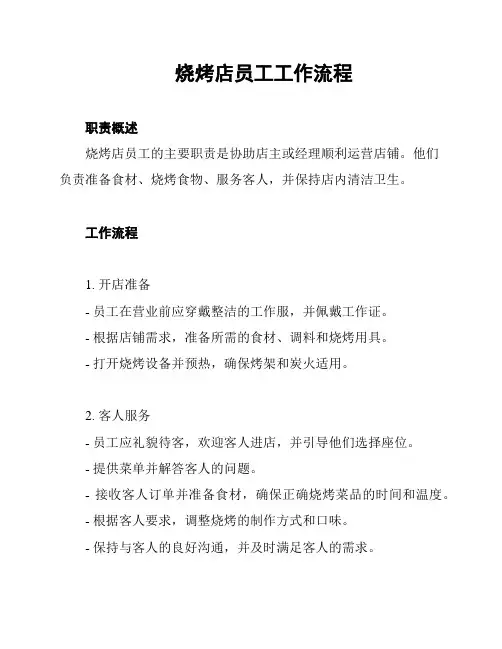 烧烤店员工工作流程

职责概述

烧烤店员工的主要职责是协助店主或经理顺利运营店铺。他们负责准备食材、烧烤食物、服务客人，并保持店内清洁卫生。

工作流程

1. 开店准备

- 员工在营业前应穿戴整洁的工作服，并佩戴工作证。

- 根据店铺需求，准备所需的食材、调料和烧烤用具。

- 打开烧烤设备并预热，确保烤架和炭火适用。

2. 客人服务

- 员工应礼貌待客，欢迎客人进店，并引导他们选择座位。

- 提供菜单并解答客人的问题。

- 接收客人订单并准备食材，确保正确烧烤菜品的时间和温度。

- 根据客人要求，调整烧烤的制作方式和口味。

- 保持与客人的良好沟通，并及时满足客人的需求。